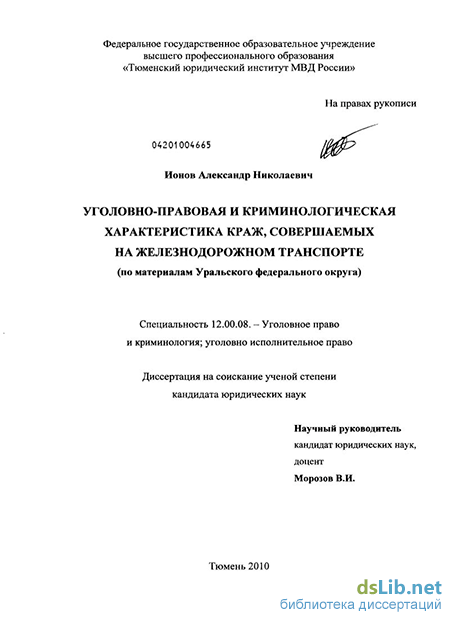 Федеральное государственное образовательное учреждение высшего профессионального образования «Тюменский юридический институт МВД России»

На правах рукописи

04201004665

Ионов Александр Николаевич

УГОЛОВНО-ПРАВОВАЯ И КРИМИНОЛОГИЧЕСКАЯ ХАРАКТЕРИСТИКА КРАЖ, СОВЕРШАЕМЫХ НА ЖЕЛЕЗНОДОРОЖНОМ ТРАНСПОРТЕ
(по материалам Уральского федерального округа)

Специальность 12.00.08. – Уголовное право и криминология; уголовно исполнительное право

Диссертация на соискание ученой степени кандидата юридических наук

Научный руководитель
кандидат юридических наук, доцент
Морозов В.И.

Тюмень 2010

dsLib.net
библиотека диссертаций